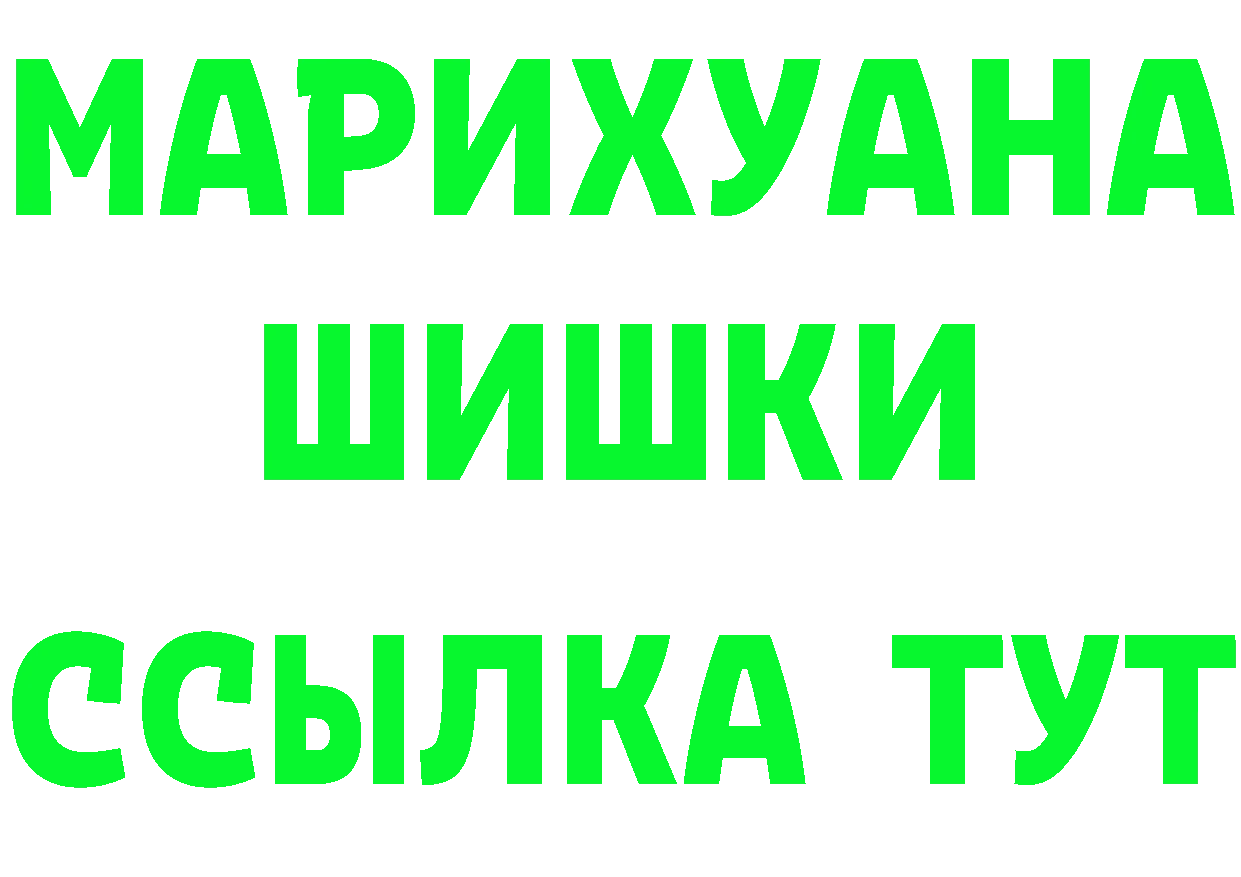 МАРИХУАНА
ШИШКИ
ССЫЛКА ТУТ